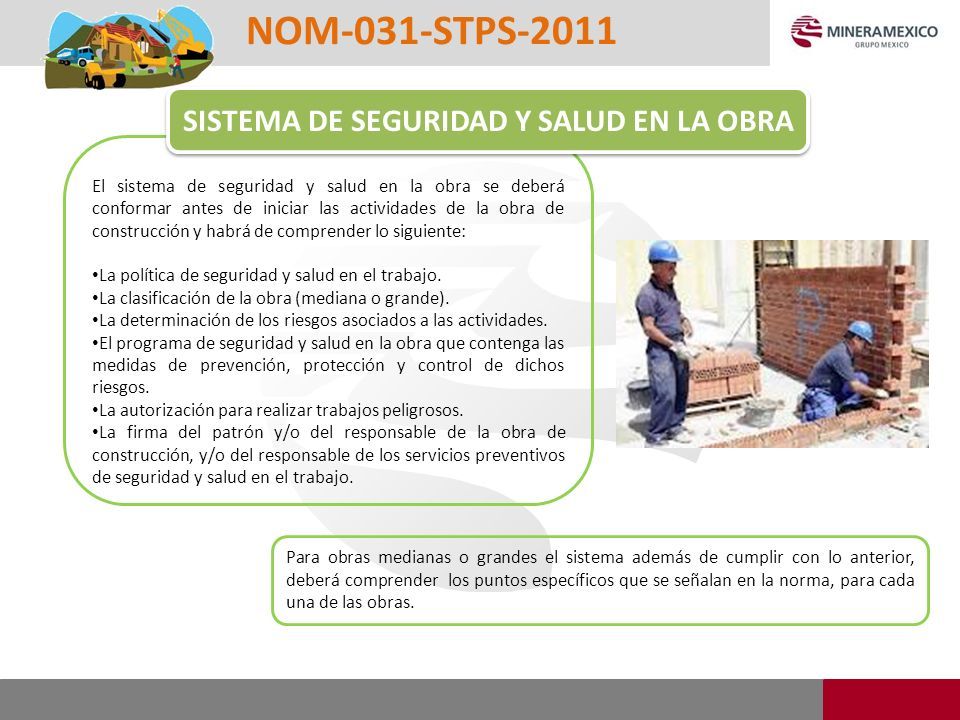 NOM-031-STPS-2011

MINERAMEXICO
GRUPO MEXICO

SISTEMA DE SEGURIDAD Y SALUD EN LA OBRA

El sistema de seguridad y salud en la obra se deberá conformar antes de iniciar las actividades de la obra de construcción y habrá de comprender lo siguiente:

•La política de seguridad y salud en el trabajo.
•La clasificación de la obra (mediana o grande).
•La determinación de los riesgos asociados a las actividades.
•El programa de seguridad y salud en la obra que contenga las medidas de prevención, protección y control de dichos riesgos.
•La autorización para realizar trabajos peligrosos.
•La firma del patrón y/o del responsable de la obra de construcción, y/o del responsable de los servicios preventivos de seguridad y salud en el trabajo.

Para obras medianas o grandes el sistema además de cumplir con lo anterior, deberá comprender los puntos específicos que se señalan en la norma, para cada una de las obras.